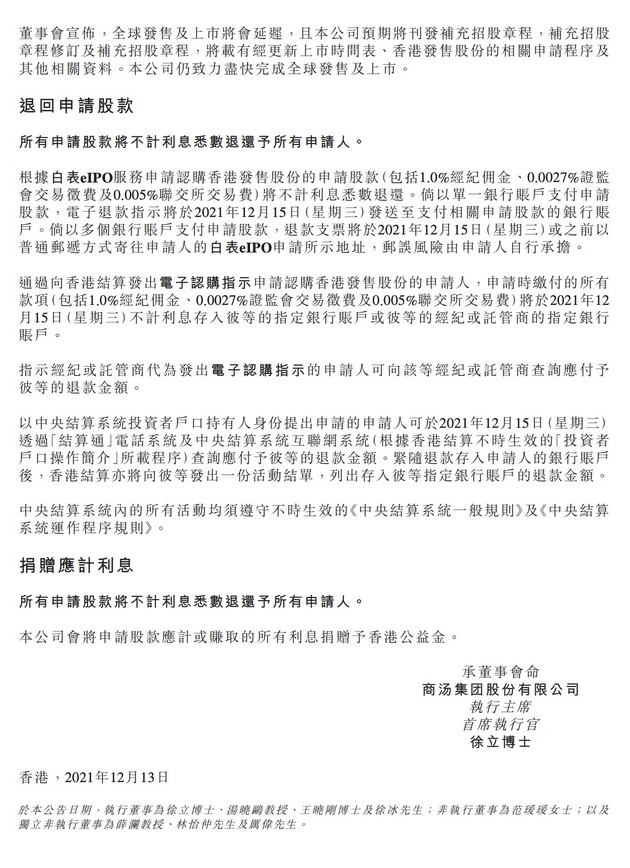 董事會宣佈，全球發售及上市將會延遲，且本公司預期將刊發補充招股章程，補充招股章程修訂及補充招股章程，將載有經更新上市時間表、香港發售股份的相關申請程序及其他相關資料。本公司仍致力盡快完成全球發售及上市。

退回申請股款

所有申請股款將不計利息悉數退還予所有申請人。

根據白表eIPO服務申請認購香港發售股份的申請股款(包括1.0%經紀佣金、0.0027%證監會交易徵費及0.005%聯交所交易費)將不計利息悉數退還。倘以單一銀行賬戶支付申請股款，電子退款指示將於2021年12月15日(星期三)發送至支付相關申請股款的銀行賬戶。倘以多個銀行賬戶支付申請股款，退款支票將於2021年12月15日(星期三)或之前以普通郵遞方式寄往申請人的白表eIPO申請所示地址，郵誤風險由申請人自行承擔。

通過向香港結算發出電子認購指示申請認購香港發售股份的申請人，申請時繳付的所有款項(包括1.0%經紀佣金、0.0027%證監會交易徵費及0.005%聯交所交易費)將於2021年12月15日(星期三)不計利息存入彼等的指定銀行賬戶或彼等的經紀或託管商的指定銀行賬戶。

指示經紀或託管商代為發出電子認購指示的申請人可向該等經紀或託管商查詢應付予彼等的退款金額。

以中央結算系統投資者戶口持有人身份提出申請的申請人可於2021年12月15日(星期三)透過「結算通」電話系統及中央結算系統互聯網系統(根據香港結算不時生效的「投資者戶口操作簡介」所載程序)查詢應付予彼等的退款金額。緊隨退款存入申請人的銀行賬戶後，香港結算亦將向彼等發出一份活動結單，列出存入彼等指定銀行賬戶的退款金額。

中央結算系統內的所有活動均須遵守不時生效的《中央結算系統一般規則》及《中央結算系統運作程序規則》。

捐贈應計利息

所有申請股款將不計利息悉數退還予所有申請人。

本公司會將申請股款應計或賺取的所有利息捐贈予香港公益金。

承董事會命
商汤集团股份有限公司
執行主席
首席執行官
徐立博士

香港，2021年12月13日

於本公告日期，執行董事為徐立博士、湯曉鷗教授、王曉剛博士及徐冰先生；非執行董事為范瑗瑗女士；以及獨立非執行董事為薛瀾教授、林怡仲先生及厲偉先生。